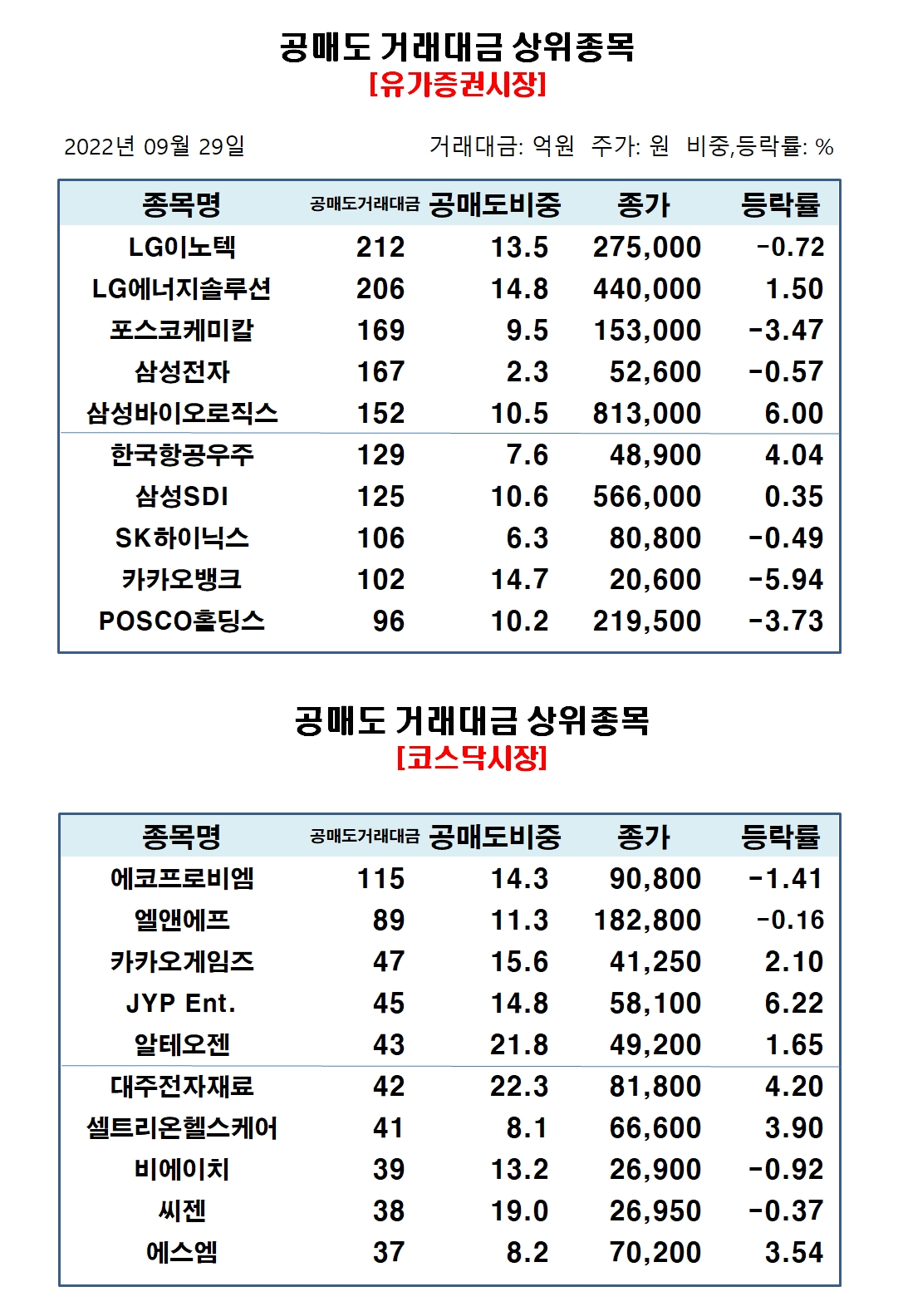 공매도 거래대금 상위종목
[유가증권시장]

2022년 09월 29일

거래대금: 억원 주가: 원 비중,등락률: %

| 종목명 | 공매도거래대금 | 공매도비중 | 종가 | 등락률 |
|---|---|---|---|---|
| LG이노텍 | 212 | 13.5 | 275,000 | -0.72 |
| LG에너지솔루션 | 206 | 14.8 | 440,000 | 1.50 |
| 포스코케미칼 | 169 | 9.5 | 153,000 | -3.47 |
| 삼성전자 | 167 | 2.3 | 52,600 | -0.57 |
| 삼성바이오로직스 | 152 | 10.5 | 813,000 | 6.00 |
| 한국항공우주 | 129 | 7.6 | 48,900 | 4.04 |
| 삼성SDI | 125 | 10.6 | 566,000 | 0.35 |
| SK하이닉스 | 106 | 6.3 | 80,800 | -0.49 |
| 카카오뱅크 | 102 | 14.7 | 20,600 | -5.94 |
| POSCO홀딩스 | 96 | 10.2 | 219,500 | -3.73 |

공매도 거래대금 상위종목
[코스닥시장]

| 종목명 | 공매도거래대금 | 공매도비중 | 종가 | 등락률 |
|---|---|---|---|---|
| 에코프로비엠 | 115 | 14.3 | 90,800 | -1.41 |
| 엘앤에프 | 89 | 11.3 | 182,800 | -0.16 |
| 카카오게임즈 | 47 | 15.6 | 41,250 | 2.10 |
| JYP Ent. | 45 | 14.8 | 58,100 | 6.22 |
| 알테오젠 | 43 | 21.8 | 49,200 | 1.65 |
| 대주전자재료 | 42 | 22.3 | 81,800 | 4.20 |
| 셀트리온헬스케어 | 41 | 8.1 | 66,600 | 3.90 |
| 비에이치 | 39 | 13.2 | 26,900 | -0.92 |
| 씨젠 | 38 | 19.0 | 26,950 | -0.37 |
| 에스엠 | 37 | 8.2 | 70,200 | 3.54 |